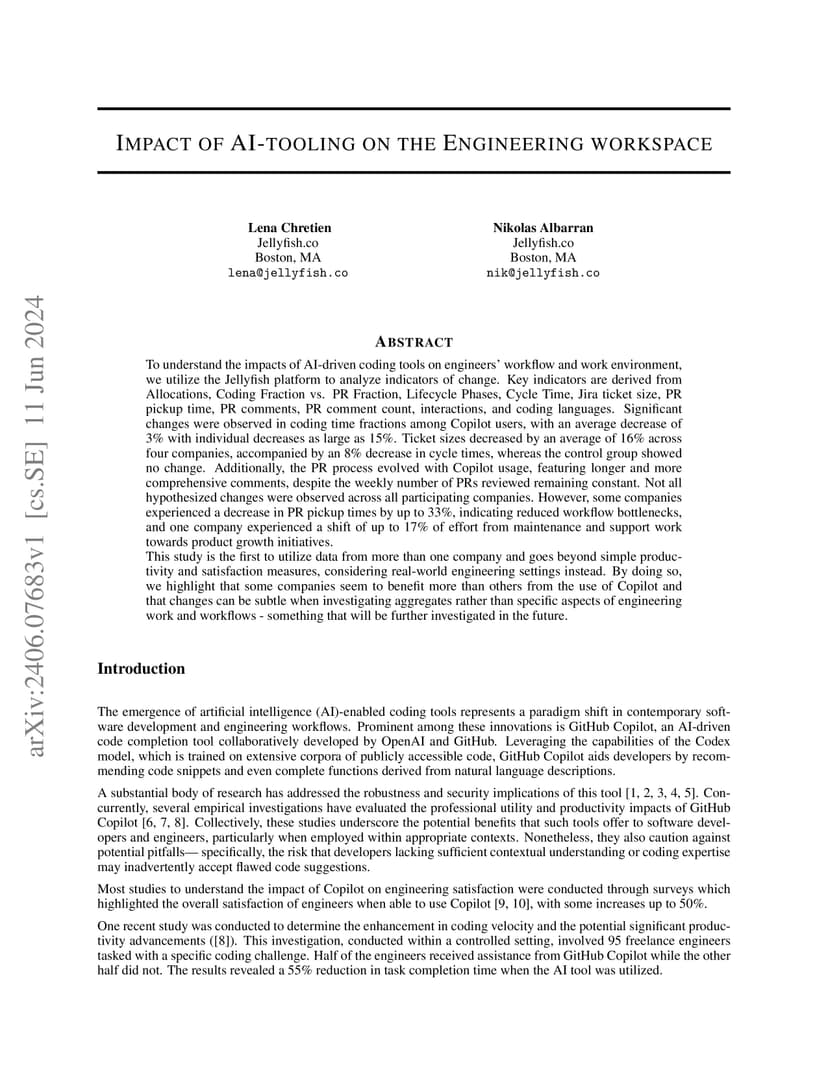 arXiv:2406.07683v1 [cs.SE] 11 Jun 2024

IMPACT OF AI-TOOLING ON THE ENGINEERING WORKSPACE

Lena Chretien
Jellyfish.co
Boston, MA
lena@jellyfish.co

Nikolas Albarran
Jellyfish.co
Boston, MA
nik@jellyfish.co

ABSTRACT

To understand the impacts of AI-driven coding tools on engineers' workflow and work environment, we utilize the Jellyfish platform to analyze indicators of change. Key indicators are derived from Allocations, Coding Fraction vs. PR Fraction, Lifecycle Phases, Cycle Time, Jira ticket size, PR pickup time, PR comments, PR comment count, interactions, and coding languages. Significant changes were observed in coding time fractions among Copilot users, with an average decrease of 3% with individual decreases as large as 15%. Ticket sizes decreased by an average of 16% across four companies, accompanied by an 8% decrease in cycle times, whereas the control group showed no change. Additionally, the PR process evolved with Copilot usage, featuring longer and more comprehensive comments, despite the weekly number of PRs reviewed remaining constant. Not all hypothesized changes were observed across all participating companies. However, some companies experienced a decrease in PR pickup times by up to 33%, indicating reduced workflow bottlenecks, and one company experienced a shift of up to 17% of effort from maintenance and support work towards product growth initiatives.
This study is the first to utilize data from more than one company and goes beyond simple productivity and satisfaction measures, considering real-world engineering settings instead. By doing so, we highlight that some companies seem to benefit more than others from the use of Copilot and that changes can be subtle when investigating aggregates rather than specific aspects of engineering work and workflows - something that will be further investigated in the future.

Introduction

The emergence of artificial intelligence (AI)-enabled coding tools represents a paradigm shift in contemporary software development and engineering workflows. Prominent among these innovations is GitHub Copilot, an AI-driven code completion tool collaboratively developed by OpenAI and GitHub. Leveraging the capabilities of the Codex model, which is trained on extensive corpora of publicly accessible code, GitHub Copilot aids developers by recommending code snippets and even complete functions derived from natural language descriptions.

A substantial body of research has addressed the robustness and security implications of this tool [1, 2, 3, 4, 5]. Concurrently, several empirical investigations have evaluated the professional utility and productivity impacts of GitHub Copilot [6, 7, 8]. Collectively, these studies underscore the potential benefits that such tools offer to software developers and engineers, particularly when employed within appropriate contexts. Nonetheless, they also caution against potential pitfalls— specifically, the risk that developers lacking sufficient contextual understanding or coding expertise may inadvertently accept flawed code suggestions.

Most studies to understand the impact of Copilot on engineering satisfaction were conducted through surveys which highlighted the overall satisfaction of engineers when able to use Copilot [9, 10], with some increases up to 50%.

One recent study was conducted to determine the enhancement in coding velocity and the potential significant productivity advancements ([8]). This investigation, conducted within a controlled setting, involved 95 freelance engineers tasked with a specific coding challenge. Half of the engineers received assistance from GitHub Copilot while the other half did not. The results revealed a 55% reduction in task completion time when the AI tool was utilized.